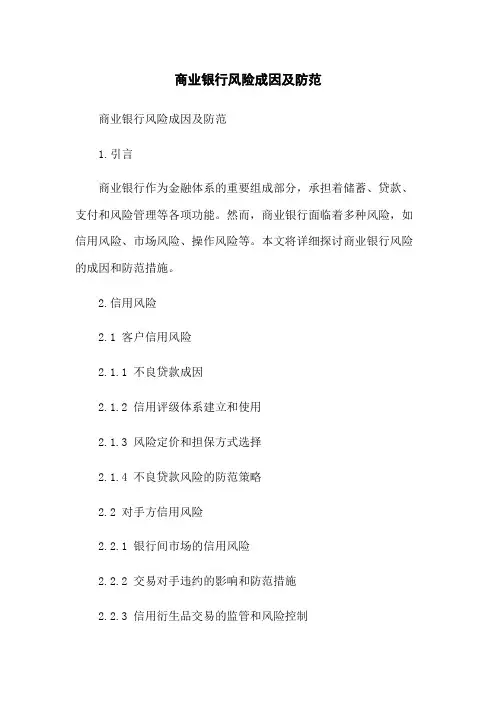 商业银行风险成因及防范

商业银行风险成因及防范

1.引言

商业银行作为金融体系的重要组成部分，承担着储蓄、贷款、支付和风险管理等各项功能。然而，商业银行面临着多种风险，如信用风险、市场风险、操作风险等。本文将详细探讨商业银行风险的成因和防范措施。

2.信用风险

2.1 客户信用风险

2.1.1 不良贷款成因

2.1.2 信用评级体系建立和使用

2.1.3 风险定价和担保方式选择

2.1.4 不良贷款风险的防范策略

2.2 对手方信用风险

2.2.1 银行间市场的信用风险

2.2.2 交易对手违约的影响和防范措施

2.2.3 信用衍生品交易的监管和风险控制